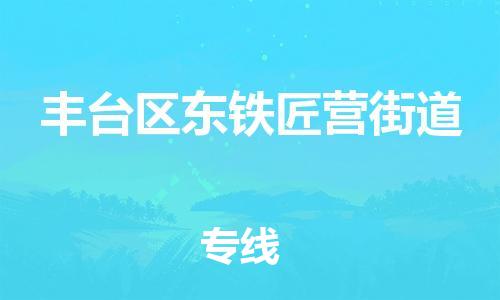 丰台区东铁匠营街道

专线